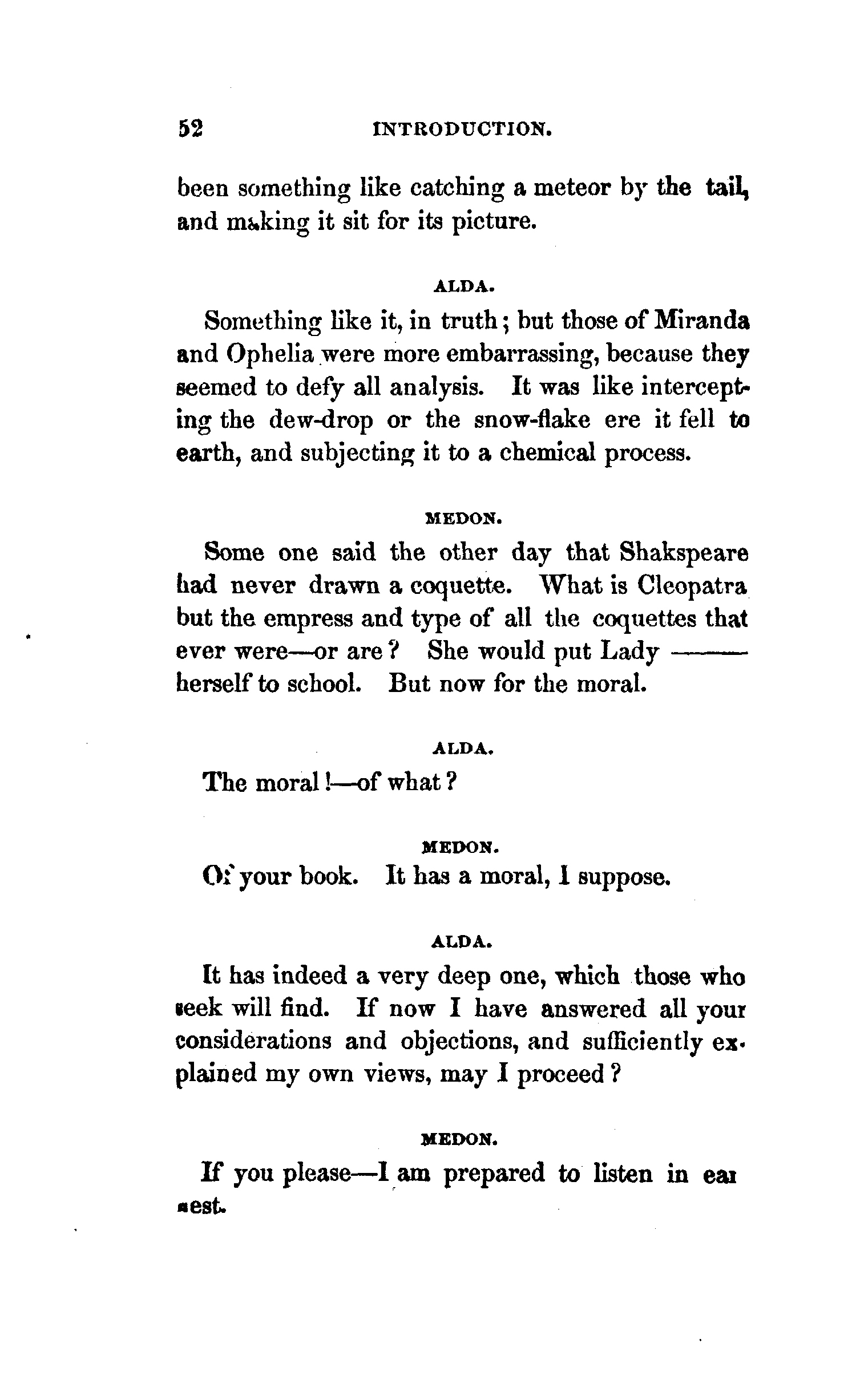 52 INTRODUCTION.

been something like catching a meteor by the tail, and making it sit for its picture.

ALDA.

Something like it, in truth; but those of Miranda and Ophelia were more embarrassing, because they seemed to defy all analysis. It was like intercepting the dew-drop or the snow-flake ere it fell to earth, and subjecting it to a chemical process.

MEDON.

Some one said the other day that Shakspeare had never drawn a coquette. What is Cleopatra but the empress and type of all the coquettes that ever were—or are? She would put Lady ——— herself to school. But now for the moral.

ALDA.

The moral!—of what?

MEDON.

Of your book. It has a moral, I suppose.

ALDA.

It has indeed a very deep one, which those who seek will find. If now I have answered all your considerations and objections, and sufficiently explained my own views, may I proceed?

MEDON.

If you please—I am prepared to listen in earnest.